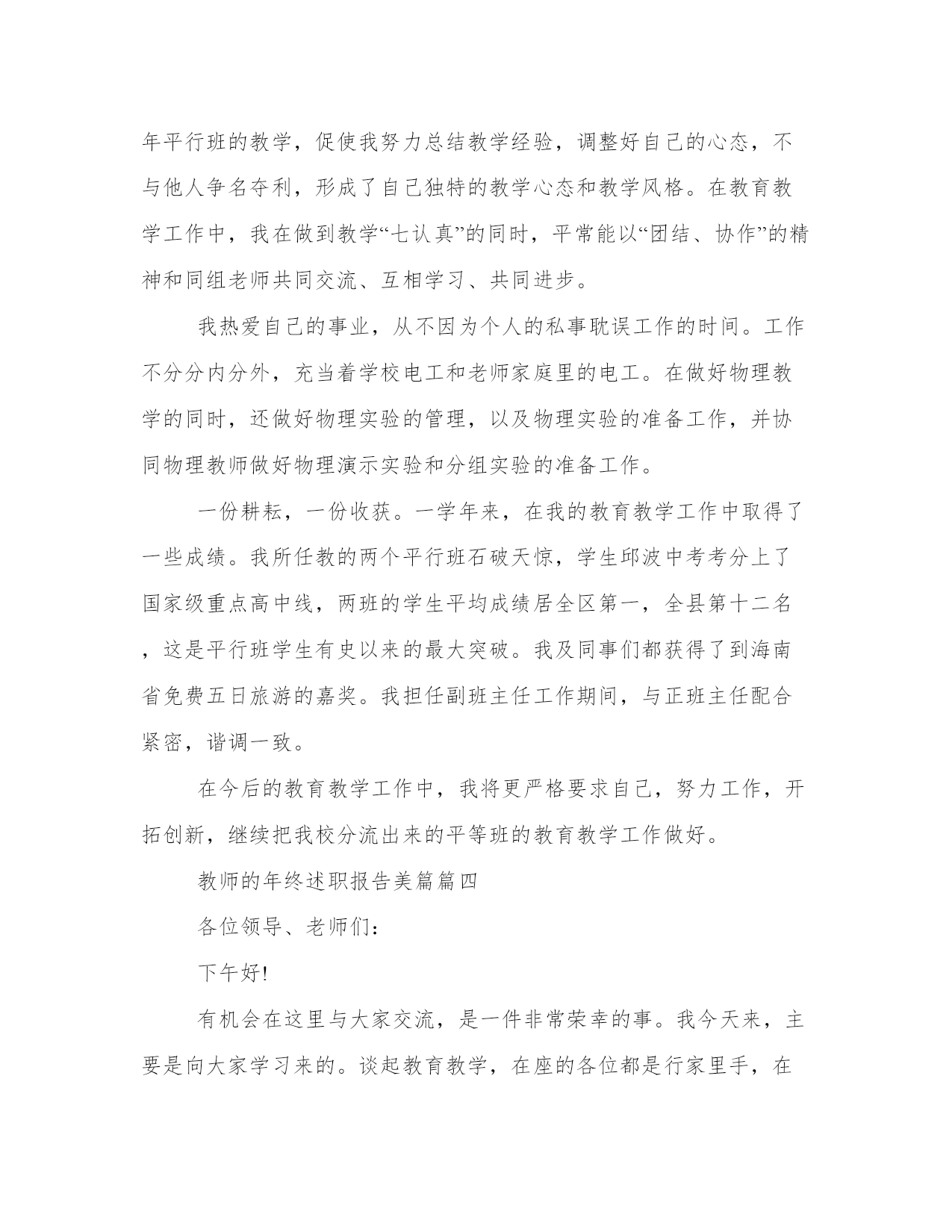 年平行班的教学，促使我努力总结教学经验，调整好自己的心态，不与他人争名夺利，形成了自己独特的教学心态和教学风格。在教育教学工作中，我在做到教学“七认真”的同时，平常能以“团结、协作”的精神和同组老师共同交流、互相学习、共同进步。

我热爱自己的事业，从不因为个人的私事耽误工作的时间。工作不分分内分外，充当着学校电工和老师家庭里的电工。在做好物理教学的同时，还做好物理实验的管理，以及物理实验的准备工作，并协同物理教师做好物理演示实验和分组实验的准备工作。

一份耕耘，一份收获。一学年来，在我的教育教学工作中取得了一些成绩。我所任教的两个平行班石破天惊，学生邱波中考考分上了国家级重点高中线，两班的学生平均成绩居全区第一，全县第十二名，这是平行班学生有史以来的最大突破。我及同事们都获得了到海南省免费五日旅游的嘉奖。我担任副班主任工作期间，与正班主任配合紧密，谐调一致。

在今后的教育教学工作中，我将更严格要求自己，努力工作，开拓创新，继续把我校分流出来的平等班的教育教学工作做好。

教师的年终述职报告美篇篇四

各位领导、老师们：

下午好!

有机会在这里与大家交流，是一件非常荣幸的事。我今天来，主要是向大家学习来的。谈起教育教学，在座的各位都是行家里手，在